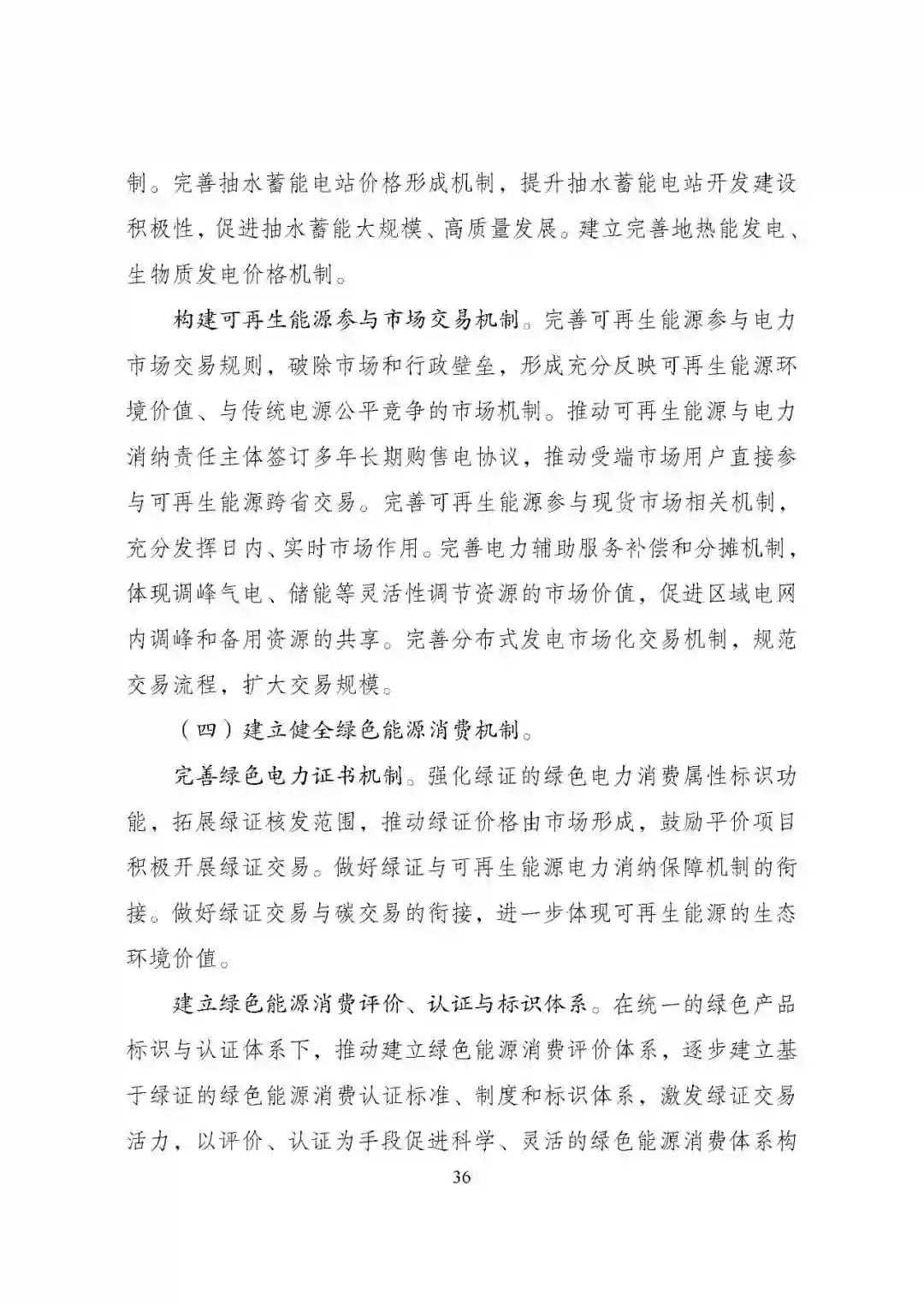 制。完善抽水蓄能电站价格形成机制，提升抽水蓄能电站开发建设积极性，促进抽水蓄能大规模、高质量发展。建立完善地热能发电、生物质发电价格机制。

构建可再生能源参与市场交易机制。完善可再生能源参与电力市场交易规则，破除市场和行政壁垒，形成充分反映可再生能源环境价值、与传统电源公平竞争的市场机制。推动可再生能源与电力消纳责任主体签订多年长期购售电协议，推动受端市场用户直接参与可再生能源跨省交易。完善可再生能源参与现货市场相关机制，充分发挥日内、实时市场作用。完善电力辅助服务补偿和分摊机制，体现调峰气电、储能等灵活性调节资源的市场价值，促进区域电网内调峰和备用资源的共享。完善分布式发电市场化交易机制，规范交易流程，扩大交易规模。

（四）建立健全绿色能源消费机制。

完善绿色电力证书机制。强化绿证的绿色电力消费属性标识功能，拓展绿证核发范围，推动绿证价格由市场形成，鼓励平价项目积极开展绿证交易。做好绿证与可再生能源电力消纳保障机制的衔接。做好绿证交易与碳交易的衔接，进一步体现可再生能源的生态环境价值。

建立绿色能源消费评价、认证与标识体系。在统一的绿色产品标识与认证体系下，推动建立绿色能源消费评价体系，逐步建立基于绿证的绿色能源消费认证标准、制度和标识体系，激发绿证交易活力，以评价、认证为手段促进科学、灵活的绿色能源消费体系构

36